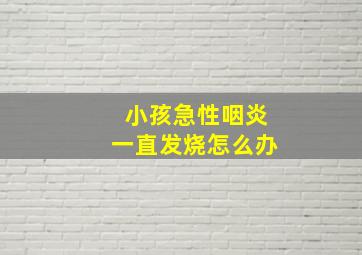 小孩急性咽炎
一直发烧怎么办